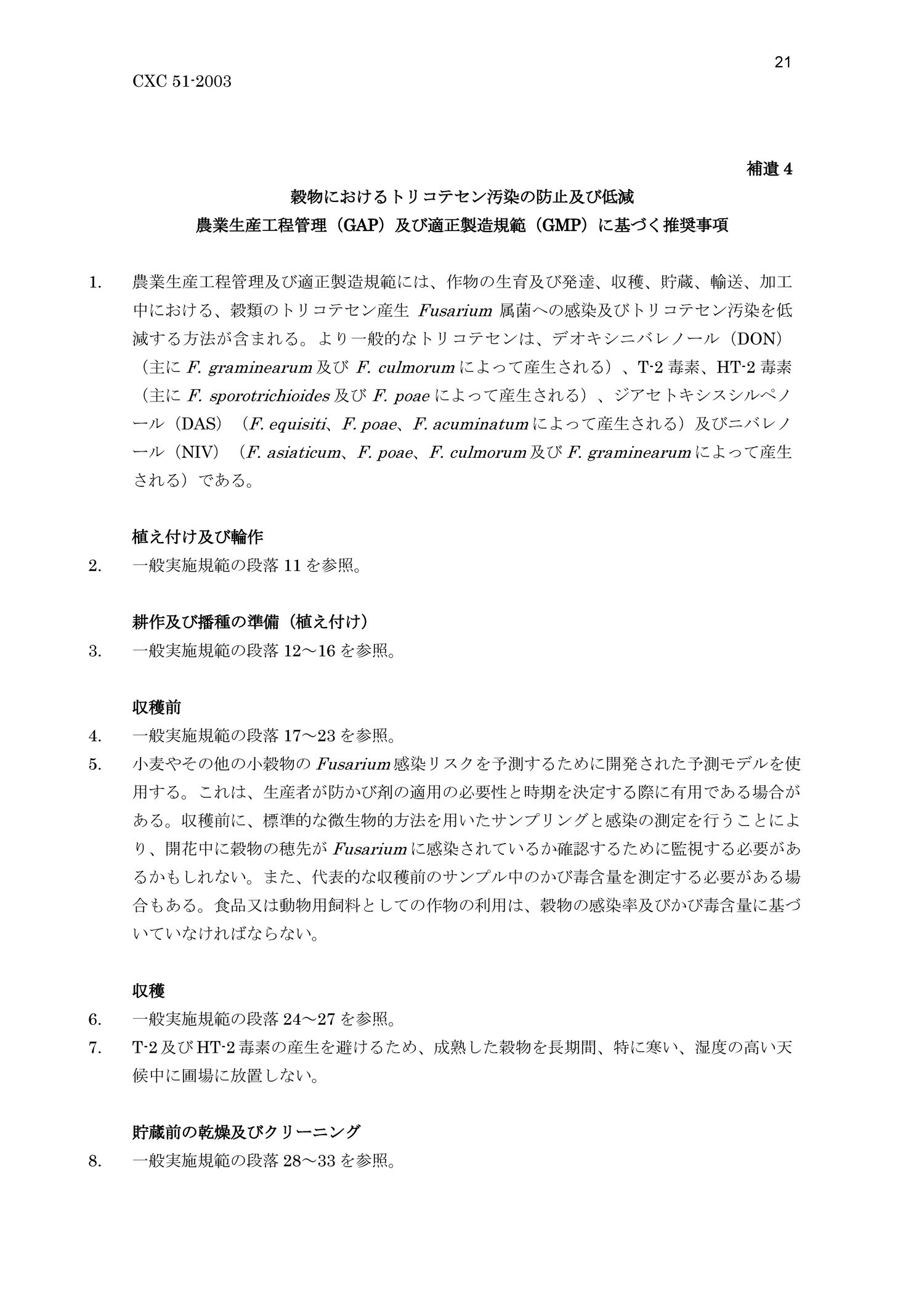 21

CXC 51-2003

補遺 4

穀物におけるトリコテセン汚染の防止及び低減
農業生産工程管理（GAP）及び適正製造規範（GMP）に基づく推奨事項

1. 農業生産工程管理及び適正製造規範には、作物の生育及び発達、収穫、貯蔵、輸送、加工中における、穀類のトリコテセン産生 Fusarium 属菌への感染及びトリコテセン汚染を低減する方法が含まれる。より一般的なトリコテセンは、デオキシニバレノール（DON）（主に F. graminearum 及び F. culmorum によって産生される）、T-2 毒素、HT-2 毒素（主に F. sporotrichioides 及び F. poae によって産生される）、ジアセトキシスシルペノール（DAS）（F. equisiti、F. poae、F. acuminatum によって産生される）及びニバレノール（NIV）（F. asiaticum、F. poae、F. culmorum 及び F. graminearum によって産生される）である。

植え付け及び輪作
2. 一般実施規範の段落 11 を参照。

耕作及び播種の準備（植え付け）
3. 一般実施規範の段落 12～16 を参照。

収穫前
4. 一般実施規範の段落 17～23 を参照。
5. 小麦やその他の小穀物の Fusarium 感染リスクを予測するために開発された予測モデルを使用する。これは、生産者が防かび剤の適用の必要性と時期を決定する際に有用である場合がある。収穫前に、標準的な微生物的方法を用いたサンプリングと感染の測定を行うことにより、開花中に穀物の穂先が Fusarium に感染されているか確認するために監視する必要があるかもしれない。また、代表的な収穫前のサンプル中のかび毒含量を測定する必要がある場合もある。食品又は動物用飼料としての作物の利用は、穀物の感染率及びかび毒含量に基づいていなければならない。

収穫
6. 一般実施規範の段落 24～27 を参照。
7. T-2 及び HT-2 毒素の産生を避けるため、成熟した穀物を長期間、特に寒い、湿度の高い天候中に圃場に放置しない。

貯蔵前の乾燥及びクリーニング
8. 一般実施規範の段落 28～33 を参照。